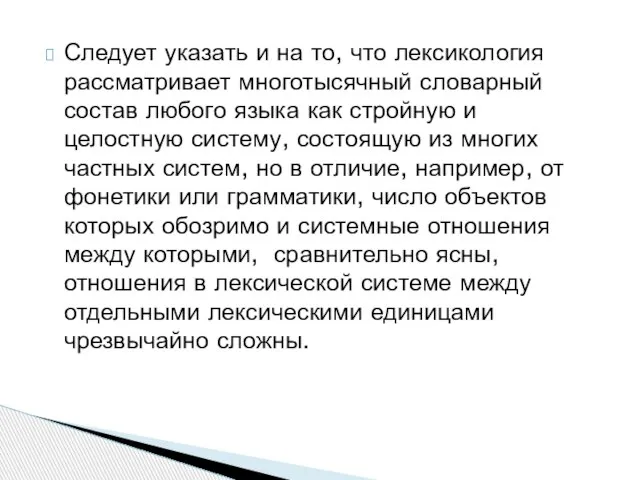 Следует указать и на то, что лексикология рассматривает многотысячный словарный состав любого языка как стройную и целостную систему, состоящую из многих частных систем, но в отличие, например, от фонетики или грамматики, число объектов которых обозримо и системные отношения между которыми,  сравнительно ясны, отношения в лексической системе между отдельными лексическими единицами чрезвычайно сложны.